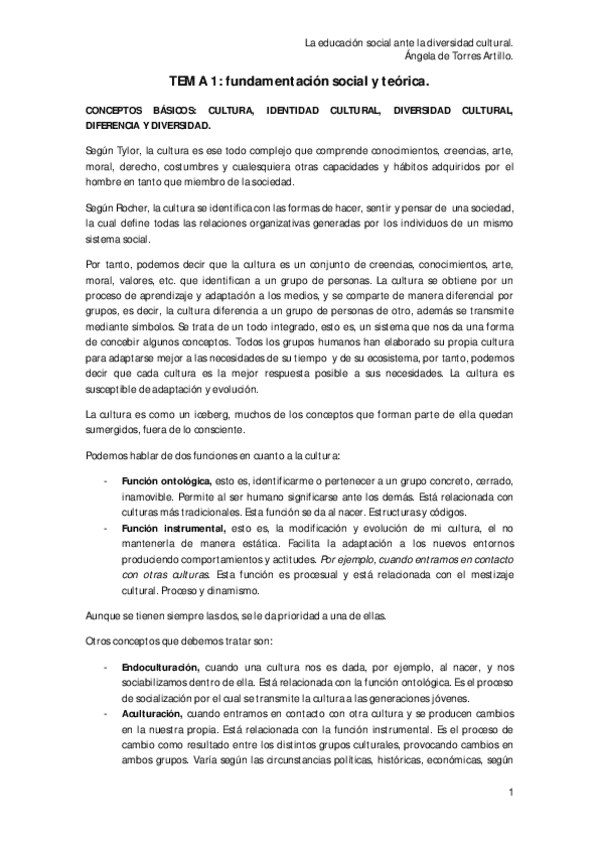 La educación social ante la diversidad cultural.
Ángela de Torres Artillo.

TEMA 1: fundamentación social y teórica.

CONCEPTOS BÁSICOS: CULTURA, IDENTIDAD CULTURAL, DIVERSIDAD CULTURAL, DIFERENCIA Y DIVERSIDAD.

Según Tylor, la cultura es ese todo complejo que comprende conocimientos, creencias, arte, moral, derecho, costumbres y cualesquiera otras capacidades y hábitos adquiridos por el hombre en tanto que miembro de la sociedad.

Según Rocher, la cultura se identifica con las formas de hacer, sentir y pensar de una sociedad, la cual define todas las relaciones organizativas generadas por los individuos de un mismo sistema social.

Por tanto, podemos decir que la cultura es un conjunto de creencias, conocimientos, arte, moral, valores, etc. que identifican a un grupo de personas. La cultura se obtiene por un proceso de aprendizaje y adaptación a los medios, y se comparte de manera diferencial por grupos, es decir, la cultura diferencia a un grupo de personas de otro, además se transmite mediante símbolos. Se trata de un todo integrado, esto es, un sistema que nos da una forma de concebir algunos conceptos. Todos los grupos humanos han elaborado su propia cultura para adaptarse mejor a las necesidades de su tiempo y de su ecosistema, por tanto, podemos decir que cada cultura es la mejor respuesta posible a sus necesidades. La cultura es susceptible de adaptación y evolución.

La cultura es como un iceberg, muchos de los conceptos que forman parte de ella quedan sumergidos, fuera de lo consciente.

Podemos hablar de dos funciones en cuanto a la cultura:

- Función ontológica, esto es, identificarme o pertenecer a un grupo concreto, cerrado, inamovible. Permite al ser humano significarse ante los demás. Está relacionada con culturas más tradicionales. Esta función se da al nacer. Estructuras y códigos.
- Función instrumental, esto es, la modificación y evolución de mi cultura, el no mantenerla de manera estática. Facilita la adaptación a los nuevos entornos produciendo comportamientos y actitudes. Por ejemplo, cuando entramos en contacto con otras culturas. Esta función es procesual y está relacionada con el mestizaje cultural. Proceso y dinamismo.

Aunque se tienen siempre las dos, se le da prioridad a una de ellas.

Otros conceptos que debemos tratar son:

- Endoculturación, cuando una cultura nos es dada, por ejemplo, al nacer, y nos sociabilizamos dentro de ella. Está relacionada con la función ontológica. Es el proceso de socialización por el cual se transmite la cultura a las generaciones jóvenes.
- Aculturación, cuando entramos en contacto con otra cultura y se producen cambios en la nuestra propia. Está relacionada con la función instrumental. Es el proceso de cambio como resultado entre los distintos grupos culturales, provocando cambios en ambos grupos. Varía según las circunstancias políticas, históricas, económicas, según

1